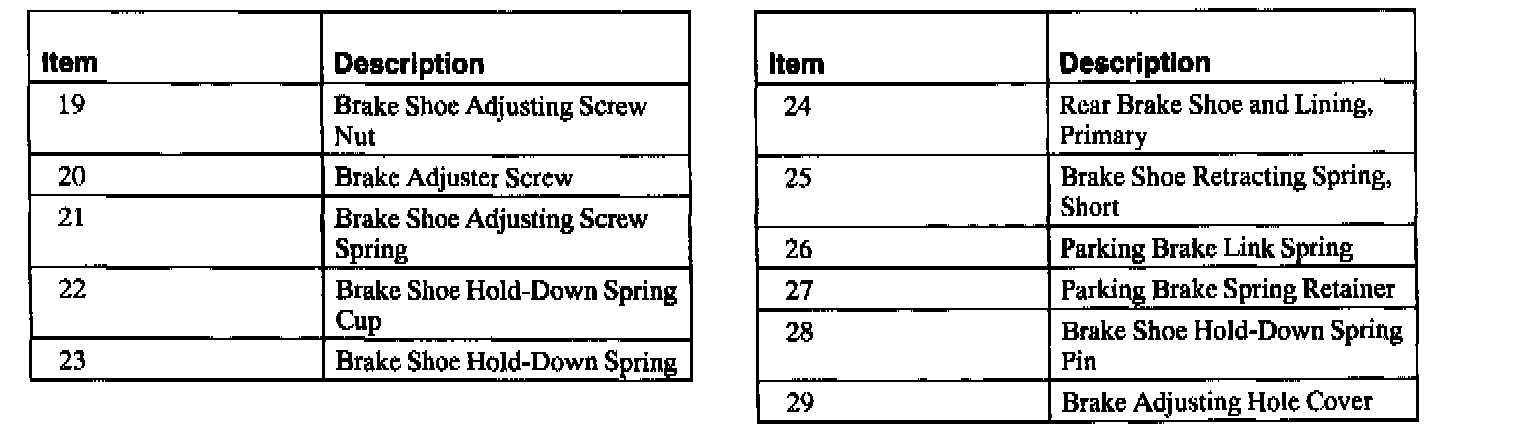 | Item | Description |
|---|---|
| 19 | Brake Shoe Adjusting Screw Nut |
| 20 | Brake Adjuster Screw |
| 21 | Brake Shoe Adjusting Screw Spring |
| 22 | Brake Shoe Hold-Down Spring Cup |
| 23 | Brake Shoe Hold-Down Spring |

| Item | Description |
|---|---|
| 24 | Rear Brake Shoe and Lining, Primary |
| 25 | Brake Shoe Retracting Spring, Short |
| 26 | Parking Brake Link Spring |
| 27 | Parking Brake Spring Retainer |
| 28 | Brake Shoe Hold-Down Spring Pin |
| 29 | Brake Adjusting Hole Cover |